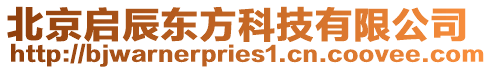 北京启辰东方科技有限公司
http://bjwarnerpries1.cn.coovee.com